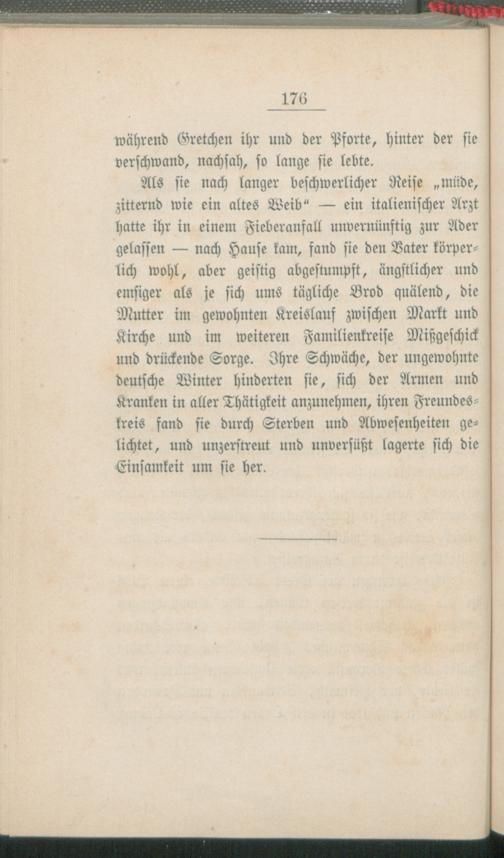 176

während Gretchen ihr und der Pforte, hinter der sie verschwand, nachsah, so lange sie lebte.

Als sie nach langer beschwerlicher Reise „müde, zitternd wie ein altes Weib“ — ein italienischer Arzt hatte ihr in einem Fieberanfall unvernünftig zur Ader gelassen — nach Hause kam, fand sie den Vater körperlich wohl, aber geistig abgestumpft, ängstlicher und emsiger als je sich ums tägliche Brod quälend, die Mutter im gewohnten Kreislauf zwischen Markt und Kirche und im weiteren Familienkreise Mißgeschick und drückende Sorge. Ihre Schwäche, der ungewohnte deutsche Winter hinderten sie, sich der Armen und Kranken in aller Thätigkeit anzunehmen, ihren Freundeskreis fand sie durch Sterben und Abwesenheiten gelichtet, und unzerstreut und unversüßt lagerte sich die Einsamkeit um sie her.